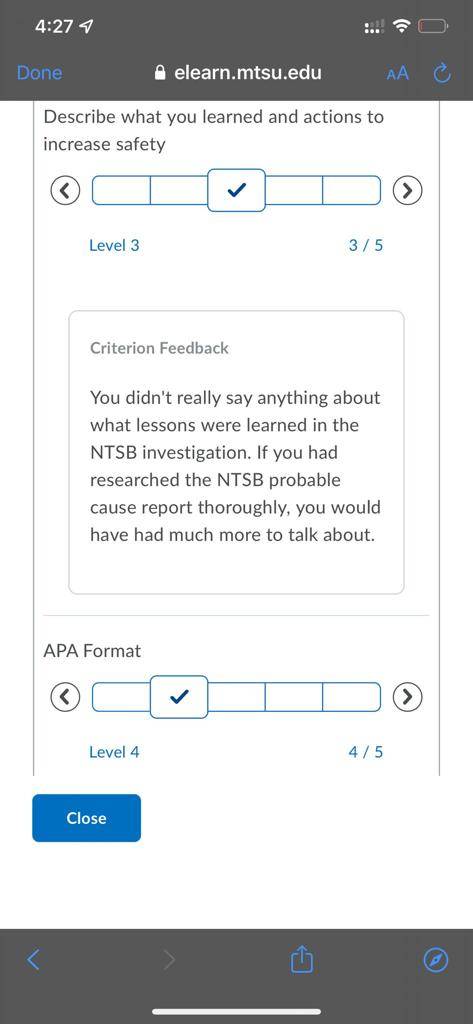 4:27

Done elearn.mtsu.edu AA

Describe what you learned and actions to increase safety

Level 3 3 / 5

Criterion Feedback

You didn't really say anything about what lessons were learned in the NTSB investigation. If you had researched the NTSB probable cause report thoroughly, you would have had much more to talk about.

APA Format

Level 4 4 / 5

Close